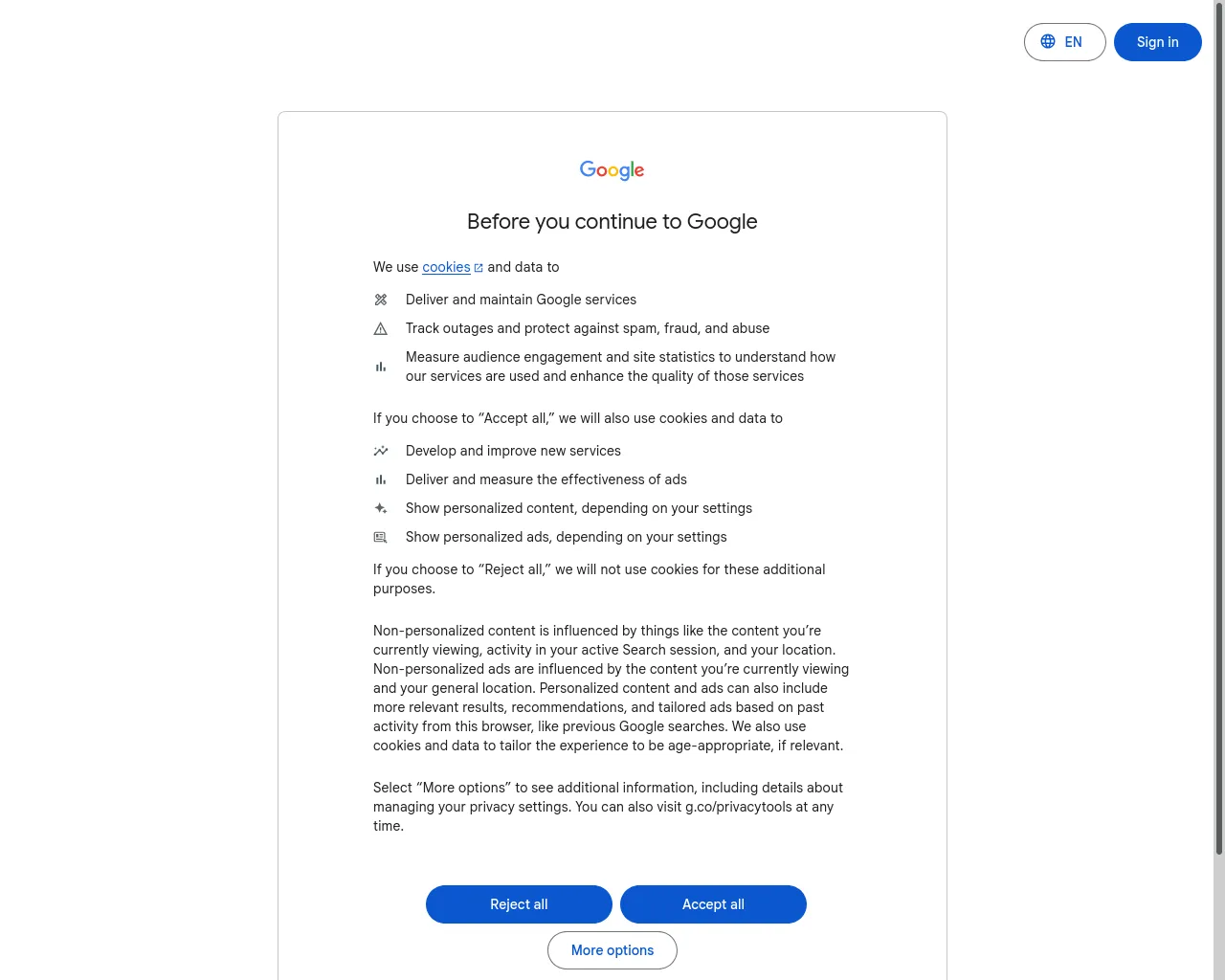 EN Sign in

Google

Before you continue to Google

We use cookies and data to

Deliver and maintain Google services

Track outages and protect against spam, fraud, and abuse

Measure audience engagement and site statistics to understand how our services are used and enhance the quality of those services

If you choose to “Accept all,” we will also use cookies and data to

Develop and improve new services

Deliver and measure the effectiveness of ads

Show personalized content, depending on your settings

Show personalized ads, depending on your settings

If you choose to “Reject all,” we will not use cookies for these additional purposes.

Non-personalized content is influenced by things like the content you’re currently viewing, activity in your active Search session, and your location. Non-personalized ads are influenced by the content you’re currently viewing and your general location. Personalized content and ads can also include more relevant results, recommendations, and tailored ads based on past activity from this browser, like previous Google searches. We also use cookies and data to tailor the experience to be age-appropriate, if relevant.

Select “More options” to see additional information, including details about managing your privacy settings. You can also visit g.co/privacytools at any time.

Reject all Accept all

More options